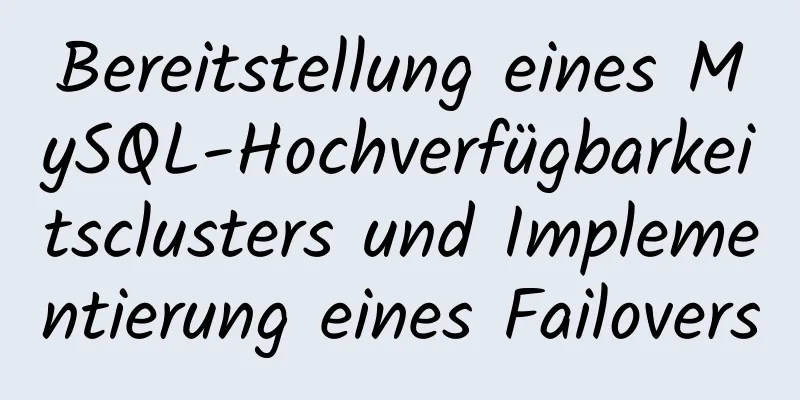 Bereitstellung eines MySQL-Hochverfügbarkeitsclusters und Implementierung eines Failovers